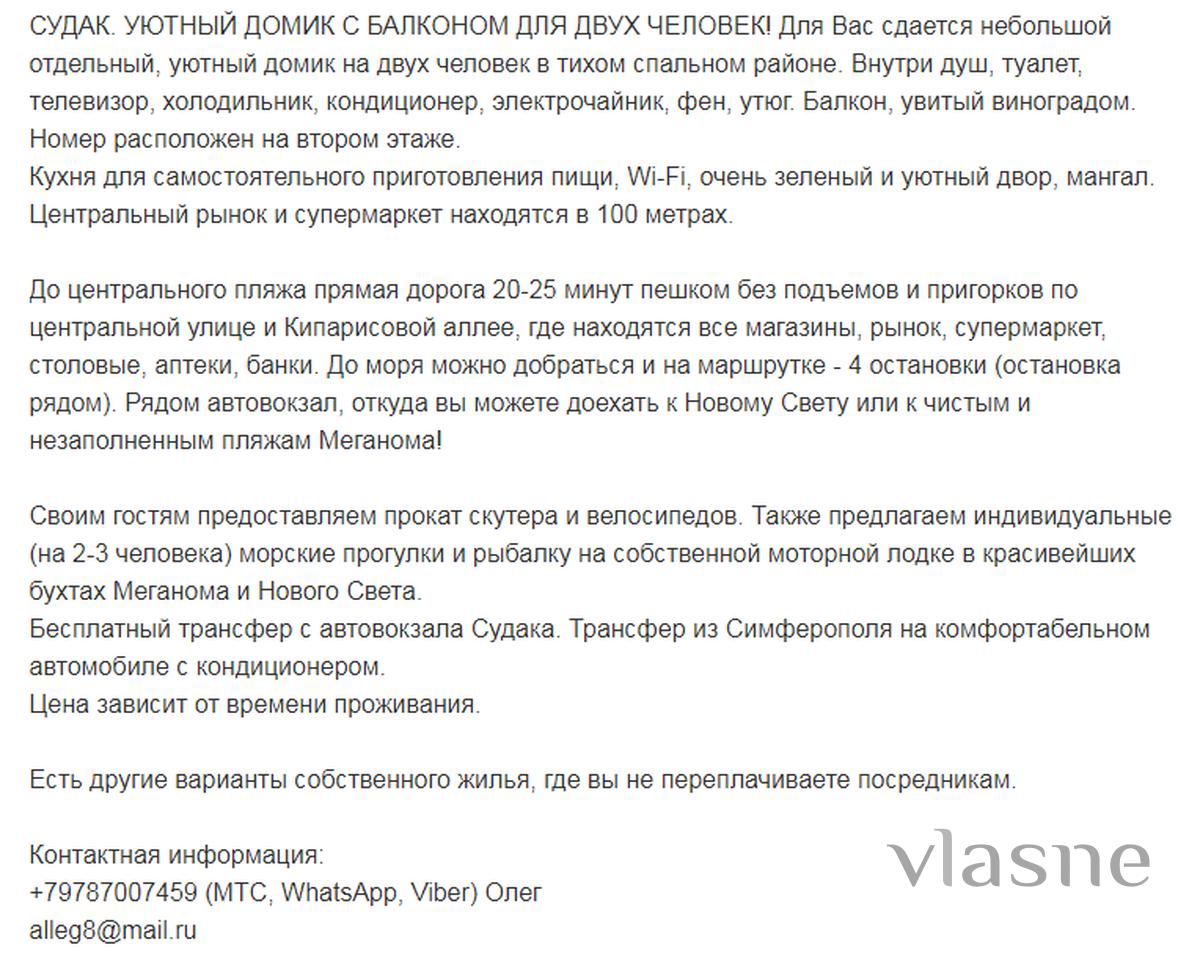 СУДАК. УЮТНЫЙ ДОМИК С БАЛКОНОМ ДЛЯ ДВУХ ЧЕЛОВЕК! Для Вас сдается небольшой отдельный, уютный домик на двух человек в тихом спальном районе. Внутри душ, туалет, телевизор, холодильник, кондиционер, электрочайник, фен, утюг. Балкон, увитый виноградом. Номер расположен на втором этаже.
Кухня для самостоятельного приготовления пищи, Wi-Fi, очень зеленый и уютный двор, мангал. Центральный рынок и супермаркет находятся в 100 метрах.

До центрального пляжа прямая дорога 20-25 минут пешком без подъемов и пригорков по центральной улице и Кипарисовой аллее, где находятся все магазины, рынок, супермаркет, столовые, аптеки, банки. До моря можно добраться и на маршрутке - 4 остановки (остановка рядом). Рядом автовокзал, откуда вы можете доехать к Новому Свету или к чистым и незаполненным пляжам Меганома!

Своим гостям предоставляем прокат скутера и велосипедов. Также предлагаем индивидуальные (на 2-3 человека) морские прогулки и рыбалку на собственной моторной лодке в красивейших бухтах Меганома и Нового Света.
Бесплатный трансфер с автовокзала Судака. Трансфер из Симферополя на комфортабельном автомобиле с кондиционером.
Цена зависит от времени проживания.

Есть другие варианты собственного жилья, где вы не переплачиваете посредникам.

Контактная информация:
+79787007459 (МТС, WhatsApp, Viber) Олег
alleg8@mail.ru

vlasne